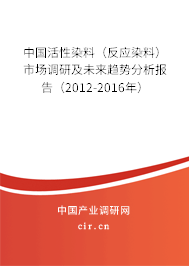 中国活性染料（反应染料）市场调研及未来趋势分析报告（2012-2016年）

中国产业调研网

cir.cn